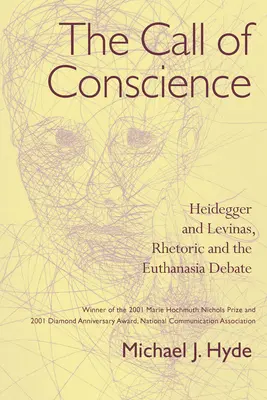 The Call of Conscience

Heidegger and Levinas, Rhetoric and the Euthanasia Debate

Winner of the 2001 Marie Hochmuth Nichols Prize and 2001 Diamond Anniversary Award, National Communication Association

Michael J. Hyde